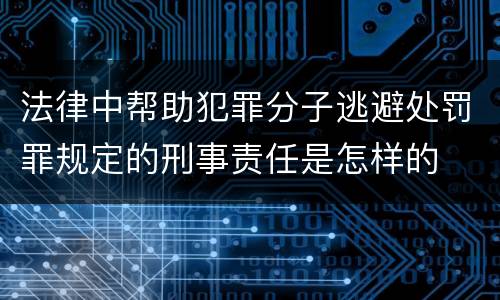 法律中帮助犯罪分子逃避处罚罪规定的刑事责任是怎样的